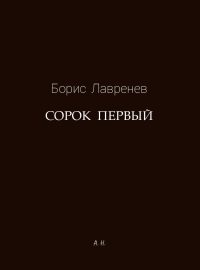 Борис Лавренев

СОРОК ПЕРВЫЙ

А. К.